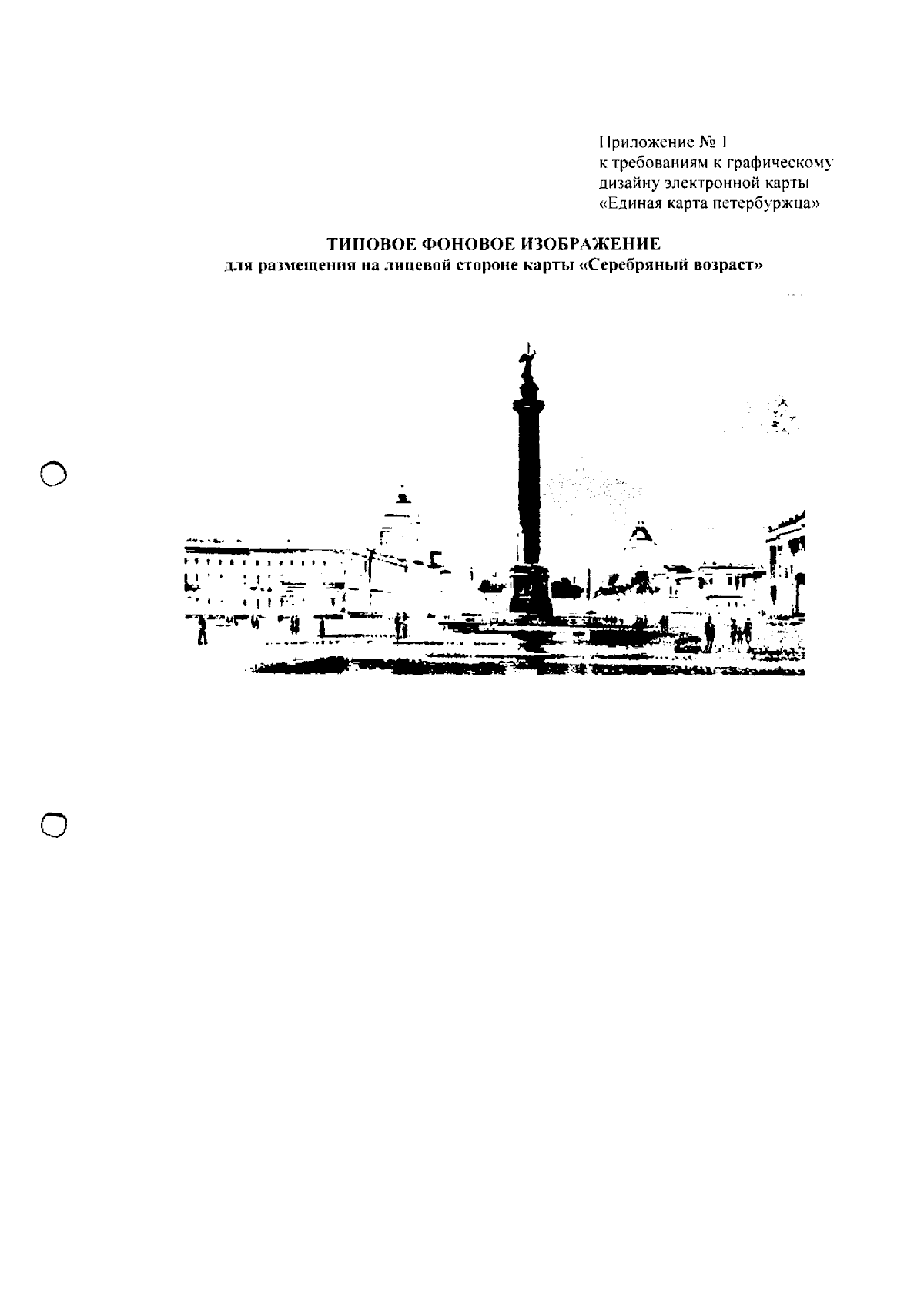 Приложение № 1
к требованиям к графическому дизайну электронной карты «Единая карта петербуржца»

ТИПОВОЕ ФОНОВОЕ ИЗОБРАЖЕНИЕ
для размещения на лицевой стороне карты «Серебряный возраст»